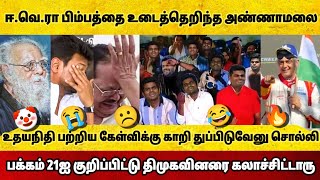 ஈ.வெ.ரா பிம்பத்தை உடைத்தெறிந்த அண்ணாமலை

உதயநிதி பற்றிய கேள்விக்கு காறி துப்பிடுவேனு சொல்லி

பக்கம் 21ஐ குறிப்பிட்டு திமுகவினரை கலாச்சிட்டாரு